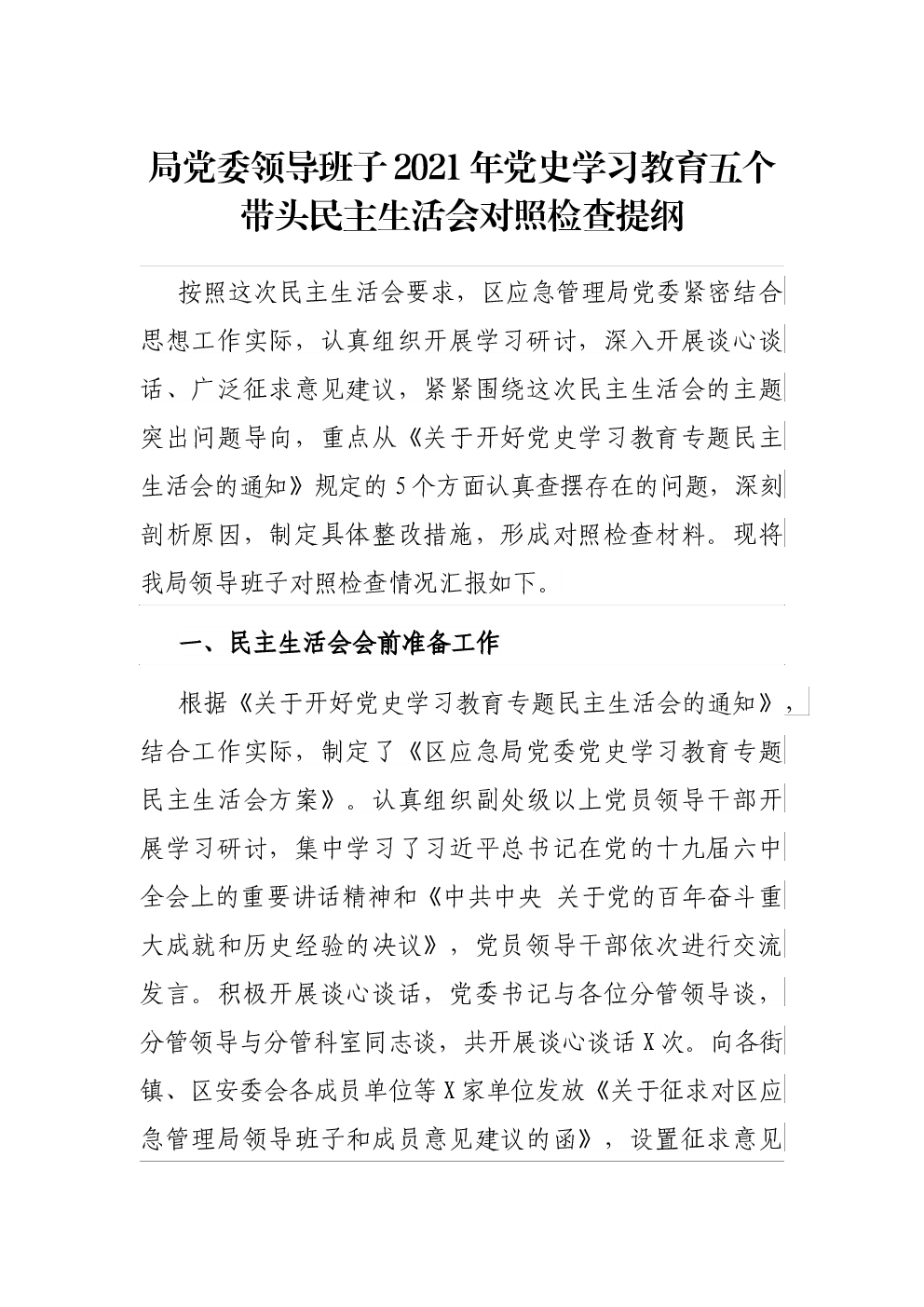 局党委领导班子2021年党史学习教育五个带头民主生活会对照检查提纲

按照这次民主生活会要求，区应急管理局党委紧密结合思想工作实际，认真组织开展学习研讨，深入开展谈心谈话、广泛征求意见建议，紧紧围绕这次民主生活会的主题突出问题导向，重点从《关于开好党史学习教育专题民主生活会的通知》规定的5个方面认真查摆存在的问题，深刻剖析原因，制定具体整改措施，形成对照检查材料。现将我局领导班子对照检查情况汇报如下。

一、民主生活会会前准备工作

根据《关于开好党史学习教育专题民主生活会的通知》，结合工作实际，制定了《区应急局党委党史学习教育专题民主生活会方案》。认真组织副处级以上党员领导干部开展学习研讨，集中学习了习近平总书记在党的十九届六中全会上的重要讲话精神和《中共中央 关于党的百年奋斗重大成就和历史经验的决议》，党员领导干部依次进行交流发言。积极开展谈心谈话，党委书记与各位分管领导谈，分管领导与分管科室同志谈，共开展谈心谈话X次。向各街镇、区安委会各成员单位等X家单位发放《关于征求对区应急管理局领导班子和成员意见建议的函》，设置征求意见